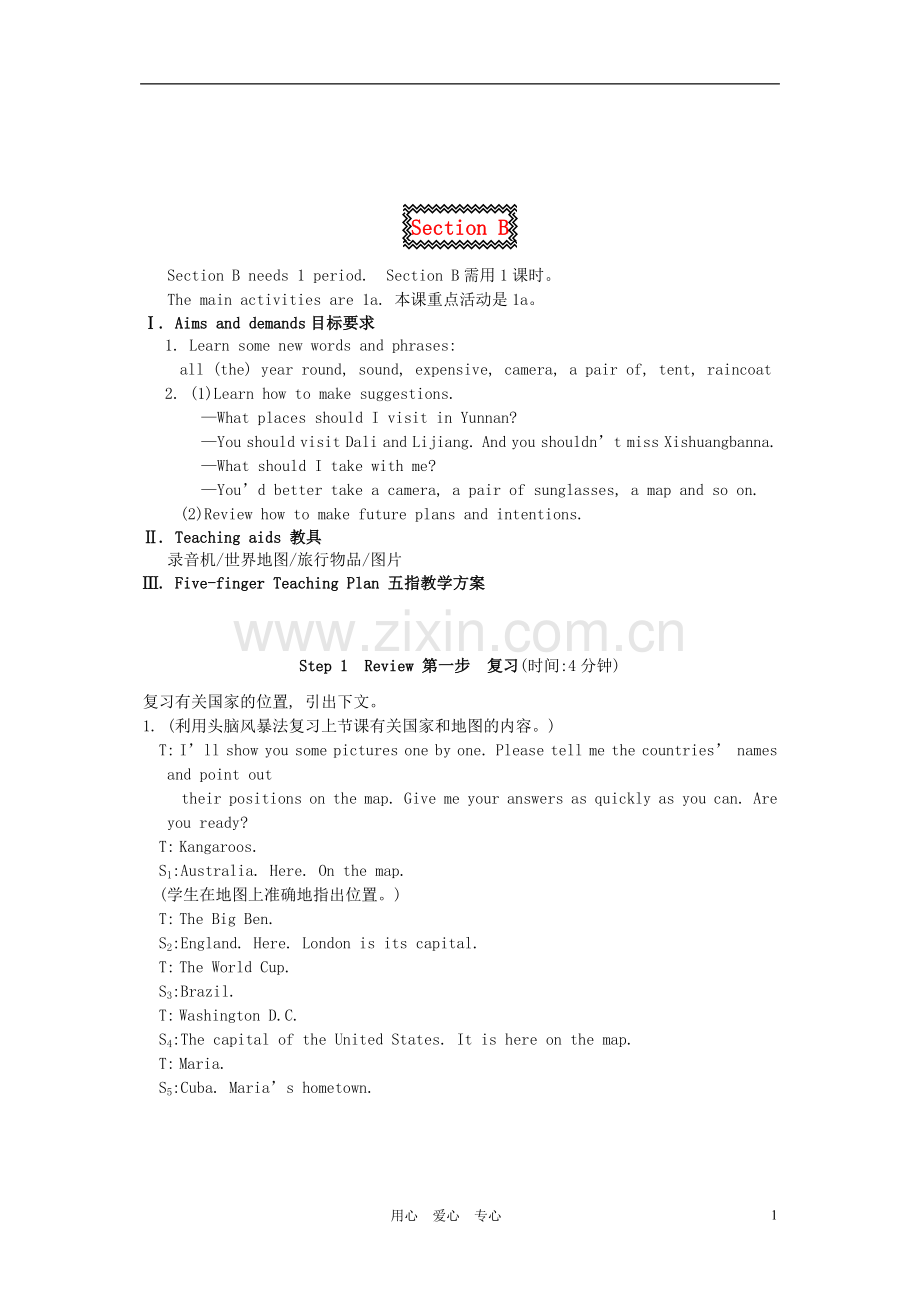 Section B

Section B needs 1 period. Section B需用1课时。

The main activities are 1a. 本课重点活动是1a。

Ⅰ. Aims and demands目标要求

1. Learn some new words and phrases:

all (the) year round, sound, expensive, camera, a pair of, tent, raincoat

2. (1)Learn how to make suggestions.

—What places should I visit in Yunnan?

—You should visit Dali and Lijiang. And you shouldn't miss Xishuangbanna.

—What should I take with me?

—You'd better take a camera, a pair of sunglasses, a map and so on.

(2)Review how to make future plans and intentions.

Ⅱ. Teaching aids 教具

录音机/世界地图/旅行物品/图片

Ⅲ. Five-finger Teaching Plan 五指教学方案

Step 1 Review 第一步 复习(时间:4分钟)

复习有关国家的位置, 引出下文。

1. (利用头脑风暴法复习上节课有关国家和地图的内容。)

T: I'll show you some pictures one by one. Please tell me the countries' names and point out

their positions on the map. Give me your answers as quickly as you can. Are you ready?

T: Kangaroos.

$S_1$:Australia. Here. On the map.

(学生在地图上准确地指出位置。)

T: The Big Ben.

$S_2$:England. Here. London is its capital.

T: The World Cup.

$S_3$:Brazil.

T: Washington D.C.

$S_4$:The capital of the United States. It is here on the map.

T: Maria.

$S_5$:Cuba. Maria's hometown.

用心 爱心 专心 1

www.zixin.com.cn